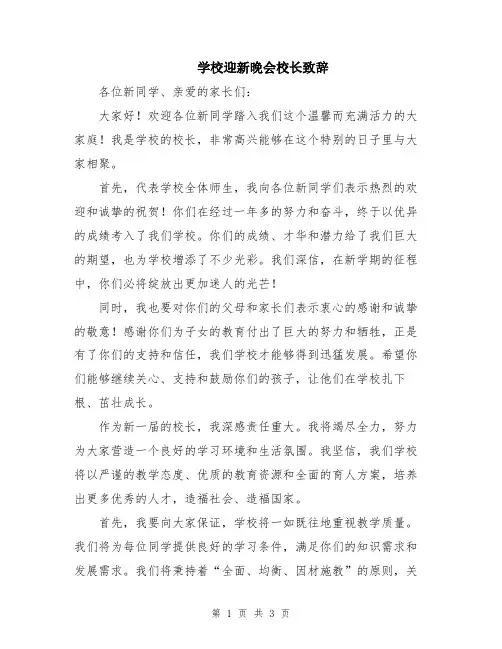 学校迎新晚会校长致辞

各位新同学、亲爱的家长们：

大家好！欢迎各位新同学踏入我们这个温馨而充满活力的大家庭！我是学校的校长，非常高兴能够在这个特别的日子里与大家相聚。

首先，代表学校全体师生，我向各位新同学们表示热烈的欢迎和诚挚的祝贺！你们在经过一年多的努力和奋斗，终于以优异的成绩考入了我们学校。你们的成绩、才华和潜力给了我们巨大的期望，也为学校增添了不少光彩。我们深信，在新学期的征程中，你们必将绽放出更加迷人的光芒！

同时，我也要对你们的父母和家长们表示衷心的感谢和诚挚的敬意！感谢你们为子女的教育付出了巨大的努力和牺牲，正是有了你们的支持和信任，我们学校才能够得到迅猛发展。希望你们能够继续关心、支持和鼓励你们的孩子，让他们在学校扎下根、茁壮成长。

作为新一届的校长，我深感责任重大。我将竭尽全力，努力为大家营造一个良好的学习环境和生活氛围。我坚信，我们学校将以严谨的教学态度、优质的教育资源和全面的育人方案，培养出更多优秀的人才，造福社会、造福国家。

首先，我要向大家保证，学校将一如既往地重视教学质量。我们将为每位同学提供良好的学习条件，满足你们的知识需求和发展需求。我们将秉持着“全面、均衡、因材施教”的原则，关

第 1 页 共 3 页